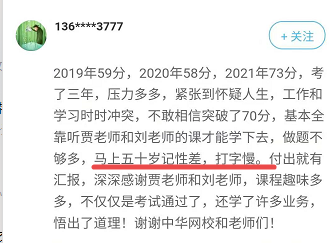 136****3777

+ 关注

2019年59分，2020年58分，2021年73分，考了三年，压力多多，紧张到怀疑人生，工作和学习时时冲突，不敢相信突破了70分，基本全靠听贾老师和刘老师的课才能学下去，做题不够多，马上五十岁记性差，打字慢。付出就有汇报，深深感谢贾老师和刘老师，课程趣味多多，不仅仅是考试通过了，还学了许多业务，悟出了道理！谢谢中华网校和老师们！